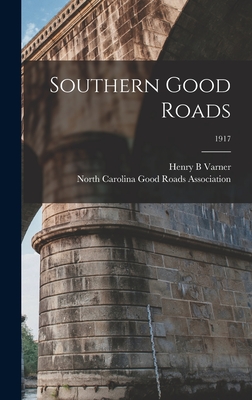 Southern Good Roads

1917

Henry B Varner
North Carolina Good Roads Association